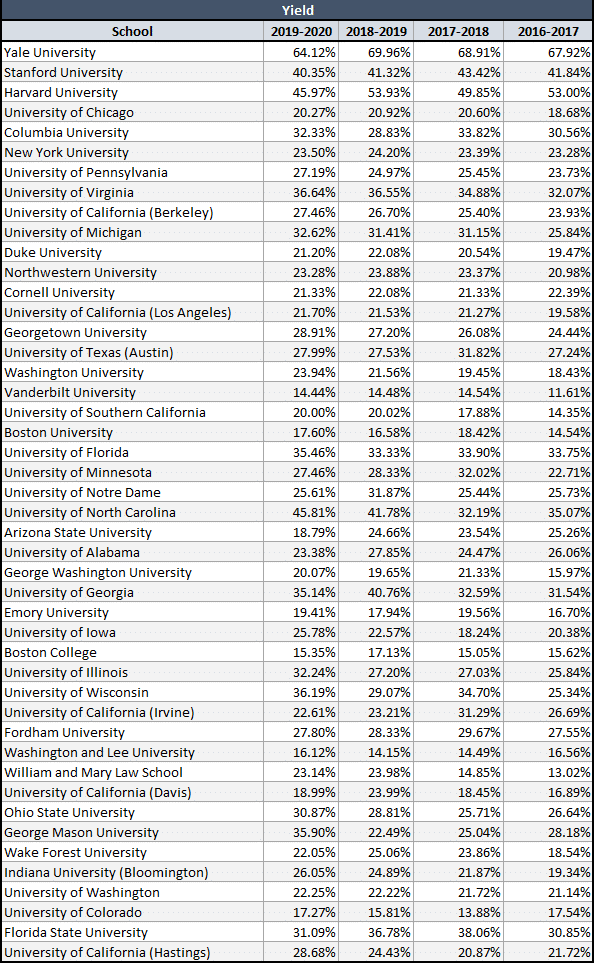 Yield

| School | 2019-2020 | 2018-2019 | 2017-2018 | 2016-2017 |
|---|---|---|---|---|
| Yale University | 64.12% | 69.96% | 68.91% | 67.92% |
| Stanford University | 40.35% | 41.32% | 43.42% | 41.84% |
| Harvard University | 45.97% | 53.93% | 49.85% | 53.00% |
| University of Chicago | 20.27% | 20.92% | 20.60% | 18.68% |
| Columbia University | 32.33% | 28.83% | 33.82% | 30.56% |
| New York University | 23.50% | 24.20% | 23.39% | 23.28% |
| University of Pennsylvania | 27.19% | 24.97% | 25.45% | 23.73% |
| University of Virginia | 36.64% | 36.55% | 34.88% | 32.07% |
| University of California (Berkeley) | 27.46% | 26.70% | 25.40% | 23.93% |
| University of Michigan | 32.62% | 31.41% | 31.15% | 25.84% |
| Duke University | 21.20% | 22.08% | 20.54% | 19.47% |
| Northwestern University | 23.28% | 23.88% | 23.37% | 20.98% |
| Cornell University | 21.33% | 22.08% | 21.33% | 22.39% |
| University of California (Los Angeles) | 21.70% | 21.53% | 21.27% | 19.58% |
| Georgetown University | 28.91% | 27.20% | 26.08% | 24.44% |
| University of Texas (Austin) | 27.99% | 27.53% | 31.82% | 27.24% |
| Washington University | 23.94% | 21.56% | 19.45% | 18.43% |
| Vanderbilt University | 14.44% | 14.48% | 14.54% | 11.61% |
| University of Southern California | 20.00% | 20.02% | 17.88% | 14.35% |
| Boston University | 17.60% | 16.58% | 18.42% | 14.54% |
| University of Florida | 35.46% | 33.33% | 33.90% | 33.75% |
| University of Minnesota | 27.46% | 28.33% | 32.02% | 22.71% |
| University of Notre Dame | 25.61% | 31.87% | 25.44% | 25.73% |
| University of North Carolina | 45.81% | 41.78% | 32.19% | 35.07% |
| Arizona State University | 18.79% | 24.66% | 23.54% | 25.26% |
| University of Alabama | 23.38% | 27.85% | 24.47% | 26.06% |
| George Washington University | 20.07% | 19.65% | 21.33% | 15.97% |
| University of Georgia | 35.14% | 40.76% | 32.59% | 31.54% |
| Emory University | 19.41% | 17.94% | 19.56% | 16.70% |
| University of Iowa | 25.78% | 22.57% | 18.24% | 20.38% |
| Boston College | 15.35% | 17.13% | 15.05% | 15.62% |
| University of Illinois | 32.24% | 27.20% | 27.03% | 25.84% |
| University of Wisconsin | 36.19% | 29.07% | 34.70% | 25.34% |
| University of California (Irvine) | 22.61% | 23.21% | 31.29% | 26.69% |
| Fordham University | 27.80% | 28.33% | 29.67% | 27.55% |
| Washington and Lee University | 16.12% | 14.15% | 14.49% | 16.56% |
| William and Mary Law School | 23.14% | 23.98% | 14.85% | 13.02% |
| University of California (Davis) | 18.99% | 23.99% | 18.45% | 16.89% |
| Ohio State University | 30.87% | 28.81% | 25.71% | 26.64% |
| George Mason University | 35.90% | 22.49% | 25.04% | 28.18% |
| Wake Forest University | 22.05% | 25.06% | 23.86% | 18.54% |
| Indiana University (Bloomington) | 26.05% | 24.89% | 21.87% | 19.34% |
| University of Washington | 22.25% | 22.22% | 21.72% | 21.14% |
| University of Colorado | 17.27% | 15.81% | 13.88% | 17.54% |
| Florida State University | 31.09% | 36.78% | 38.06% | 30.85% |
| University of California (Hastings) | 28.68% | 24.43% | 20.87% | 21.72% |